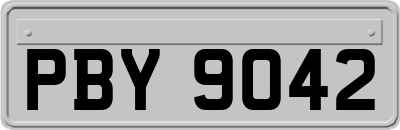 PBY 9042